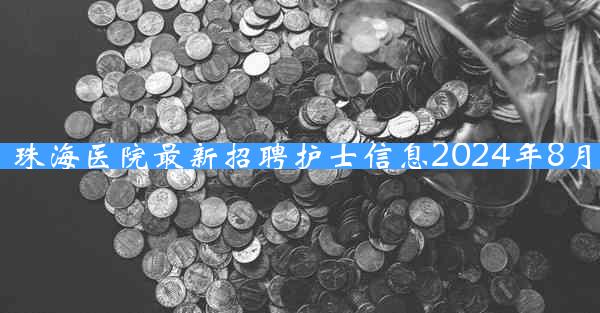 珠海医院最新招聘护士信息2024年8月